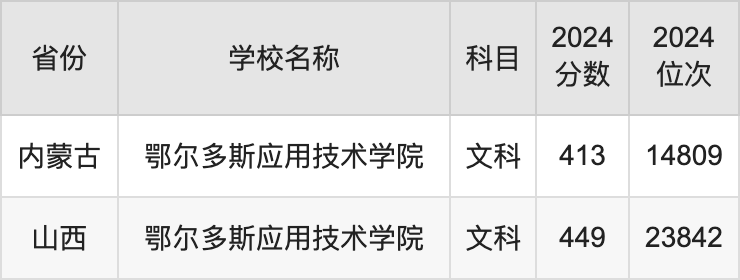 | 省份 | 学校名称 | 科目 | 2024分数 | 2024位次 |
|---|---|---|---|---|
| 内蒙古 | 鄂尔多斯应用技术学院 | 文科 | 413 | 14809 |
| 山西 | 鄂尔多斯应用技术学院 | 文科 | 449 | 23842 |